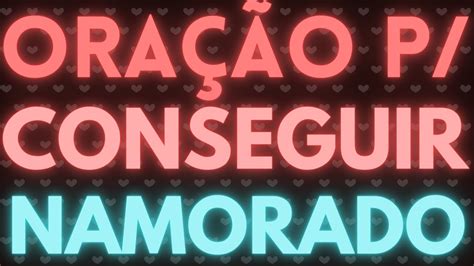 ORAÇÃO P/
CONSEGUIR
NAMORADO